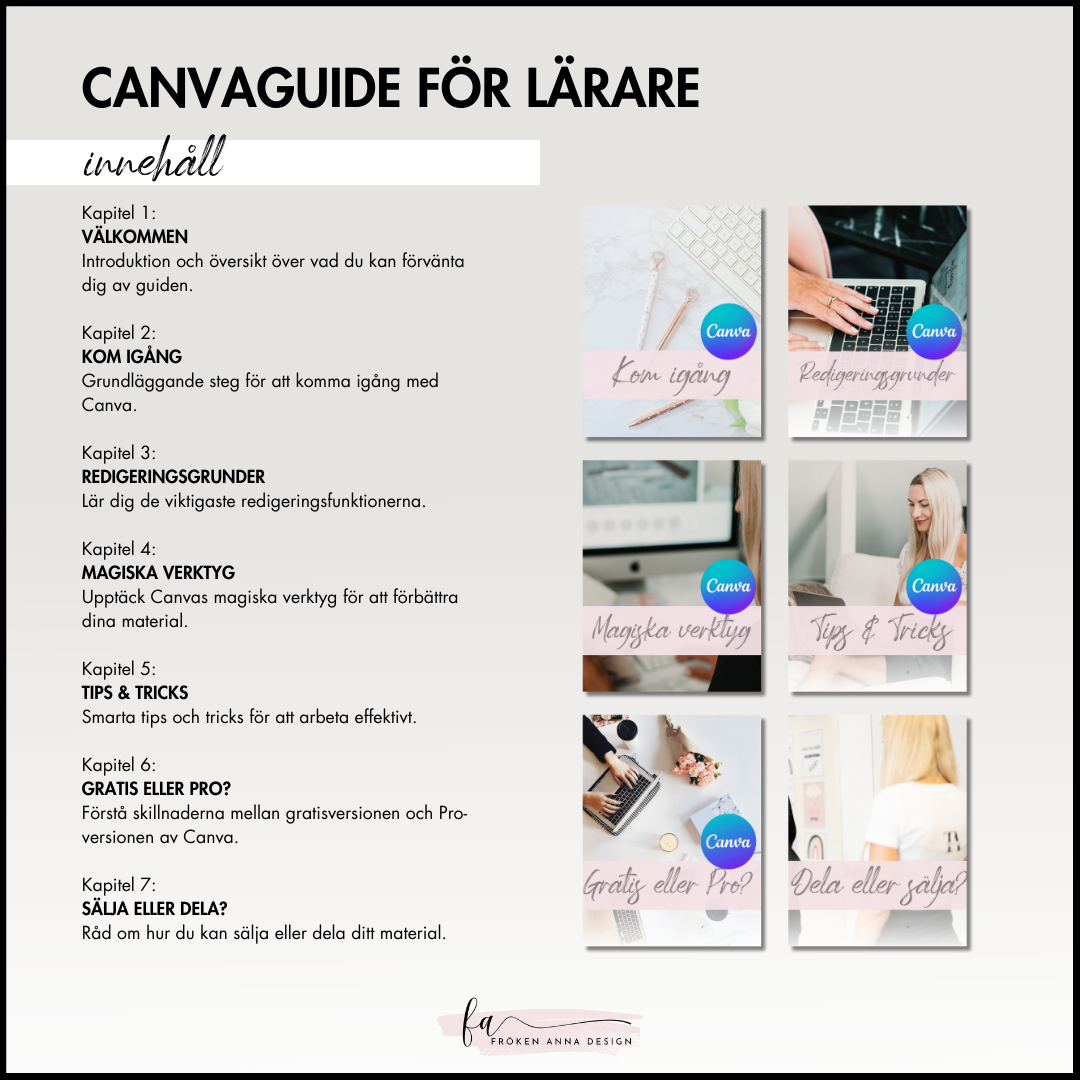 CANVAGUIDE FÖR LÄRARE

innehåll

Kapitel 1:
VÄLKOMMEN
Introduktion och översikt över vad du kan förvänta dig av guiden.

Kapitel 2:
KOM IGÅNG
Grundläggande steg för att komma igång med Canva.

Kapitel 3:
REDIGERINGSGRUNDER
Lär dig de viktigaste redigeringsfunktionerna.

Kapitel 4:
MAGISKA VERKTYG
Upptäck Canvas magiska verktyg för att förbättra dina material.

Kapitel 5:
TIPS & TRICKS
Smarta tips och tricks för att arbeta effektivt.

Kapitel 6:
GRATIS ELLER PRO?
Förstå skillnaderna mellan gratisversionen och Pro-versionen av Canva.

Kapitel 7:
SÄLJA ELLER DELA?
Råd om hur du kan sälja eller dela ditt material.

Canva
Kom igång

Canva
Redigeringsgrunder

Canva
Magiska verktyg

Canva
Tips & Tricks

Canva
Gratis eller Pro?

Dela eller sälja?

fa
FRÖKEN ANNA DESIGN